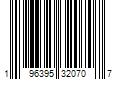 1 96395 32070 7